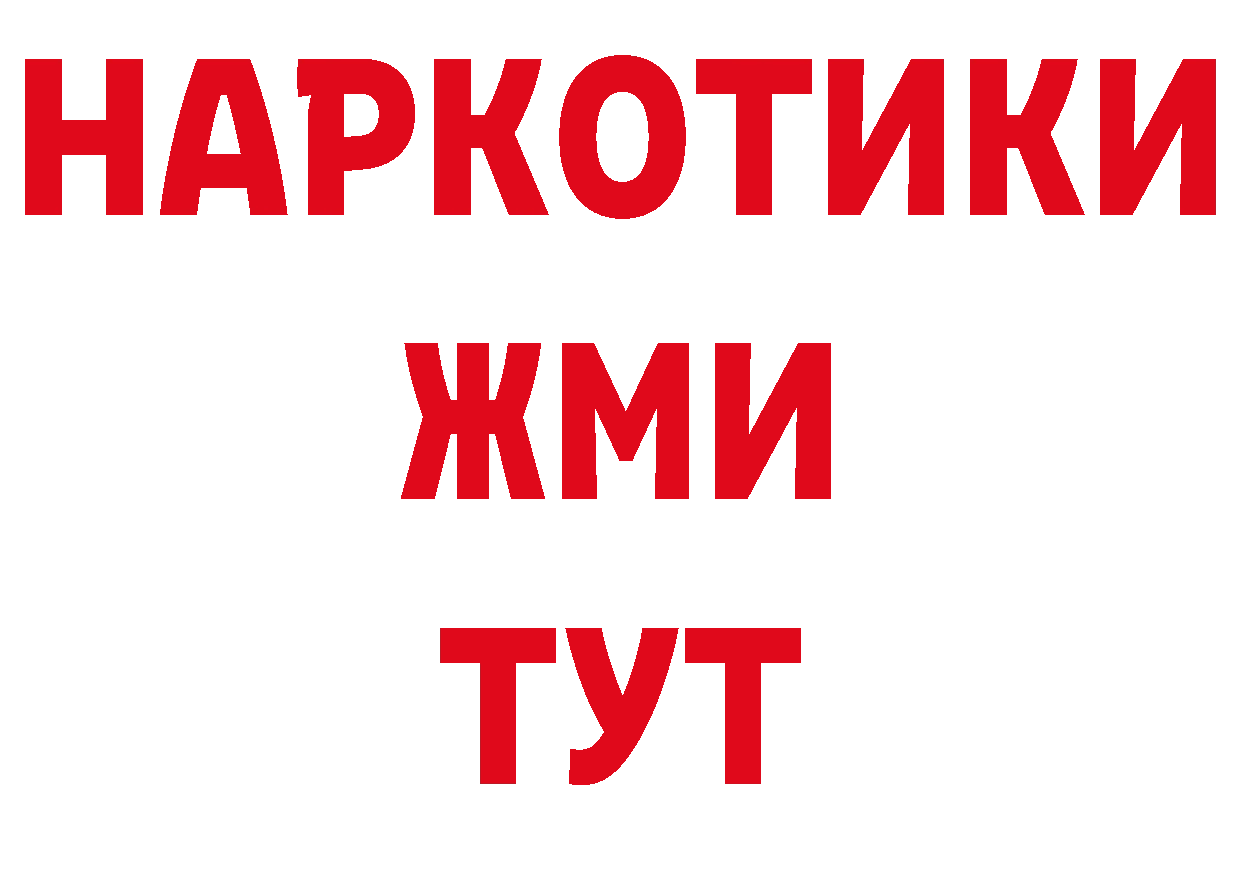 НАРКОТИКИ
ЖМИ
ТУТ